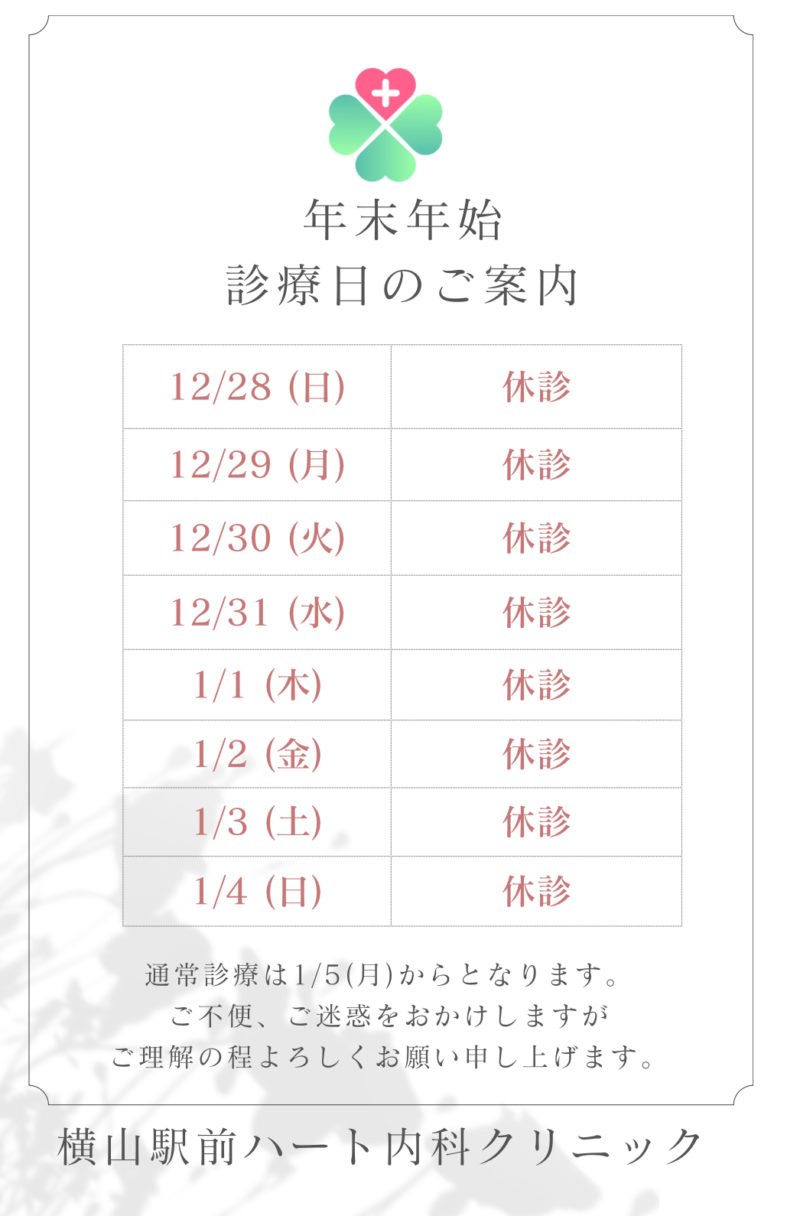 年末年始
診療日のご案内

| 12/28 (日) | 休診 |
|---|---|
| 12/29 (月) | 休診 |
| 12/30 (火) | 休診 |
| 12/31 (水) | 休診 |
| 1/1 (木) | 休診 |
| 1/2 (金) | 休診 |
| 1/3 (土) | 休診 |
| 1/4 (日) | 休診 |

通常診療は1/5(月)からとなります。
ご不便、ご迷惑をおかけしますが
ご理解の程よろしくお願い申し上げます。

横山駅前ハート内科クリニック